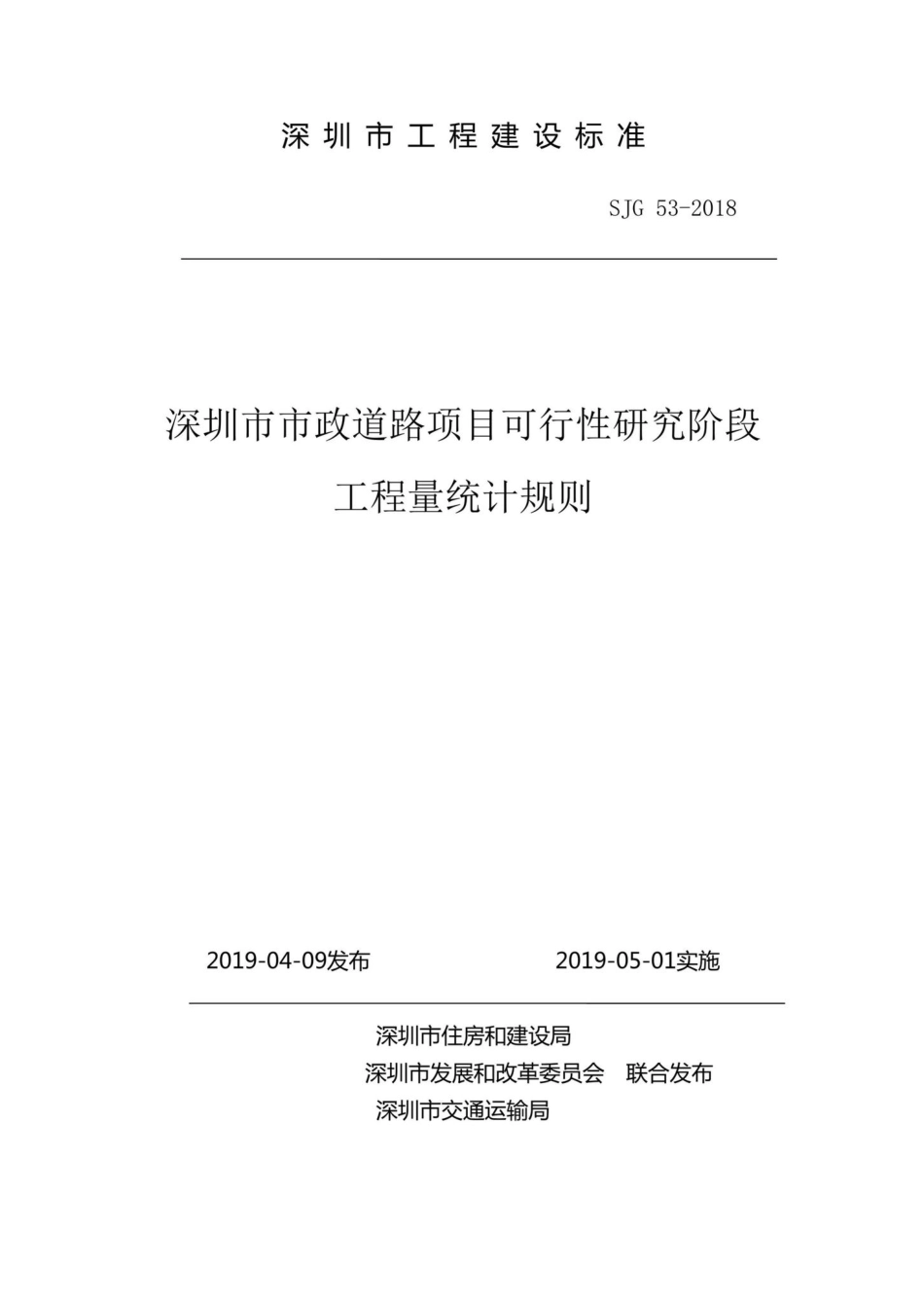 深圳市工程建设标准

SJG 53-2018

深圳市市政道路项目可行性研究阶段
工程量统计规则

2019-04-09发布　　2019-05-01实施

深圳市住房和建设局
深圳市发展和改革委员会　联合发布
深圳市交通运输局